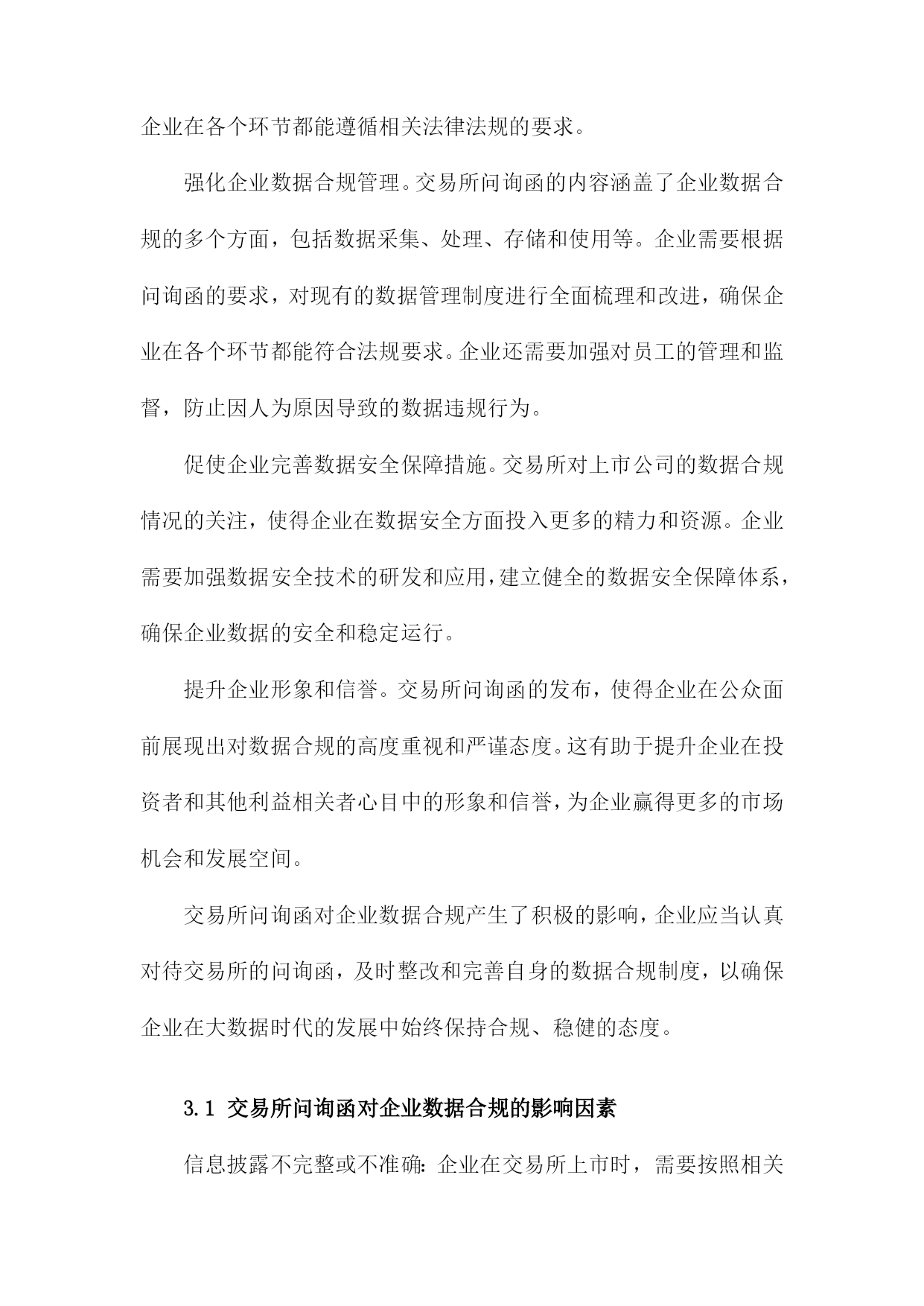 企业在各个环节都能遵循相关法律法规的要求。

强化企业数据合规管理。交易所问询函的内容涵盖了企业数据合规的多个方面，包括数据采集、处理、存储和使用等。企业需要根据问询函的要求，对现有的数据管理制度进行全面梳理和改进，确保企业在各个环节都能符合法规要求。企业还需要加强对员工的管理和监督，防止因人为原因导致的数据违规行为。

促使企业完善数据安全保障措施。交易所对上市公司的数据合规情况的关注，使得企业在数据安全方面投入更多的精力和资源。企业需要加强数据安全技术的研发和应用，建立健全的数据安全保障体系，确保企业数据的安全和稳定运行。

提升企业形象和信誉。交易所问询函的发布，使得企业在公众面前展现出对数据合规的高度重视和严谨态度。这有助于提升企业在投资者和其他利益相关者心目中的形象和信誉，为企业赢得更多的市场机会和发展空间。

交易所问询函对企业数据合规产生了积极的影响，企业应当认真对待交易所的问询函，及时整改和完善自身的数据合规制度，以确保企业在大数据时代的发展中始终保持合规、稳健的态度。

3.1 交易所问询函对企业数据合规的影响因素

信息披露不完整或不准确：企业在交易所上市时，需要按照相关